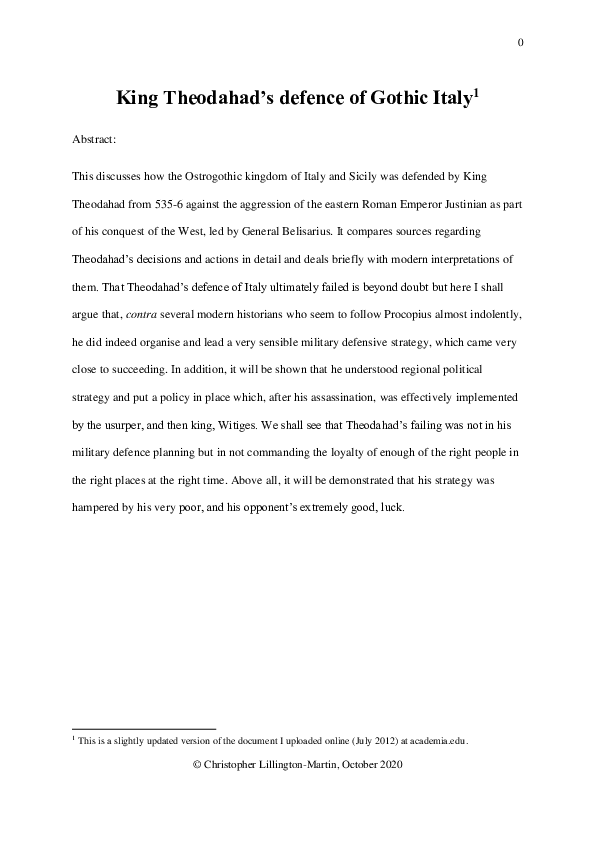 0

King Theodahad's defence of Gothic Italy$^1$

Abstract:

This discusses how the Ostrogothic kingdom of Italy and Sicily was defended by King Theodahad from 535-6 against the aggression of the eastern Roman Emperor Justinian as part of his conquest of the West, led by General Belisarius. It compares sources regarding Theodahad's decisions and actions in detail and deals briefly with modern interpretations of them. That Theodahad's defence of Italy ultimately failed is beyond doubt but here I shall argue that, contra several modern historians who seem to follow Procopius almost indolently, he did indeed organise and lead a very sensible military defensive strategy, which came very close to succeeding. In addition, it will be shown that he understood regional political strategy and put a policy in place which, after his assassination, was effectively implemented by the usurper, and then king, Witiges. We shall see that Theodahad's failing was not in his military defence planning but in not commanding the loyalty of enough of the right people in the right places at the right time. Above all, it will be demonstrated that his strategy was hampered by his very poor, and his opponent's extremely good, luck.

$^1$ This is a slightly updated version of the document I uploaded online (July 2012) at academia.edu.

© Christopher Lillington-Martin, October 2020